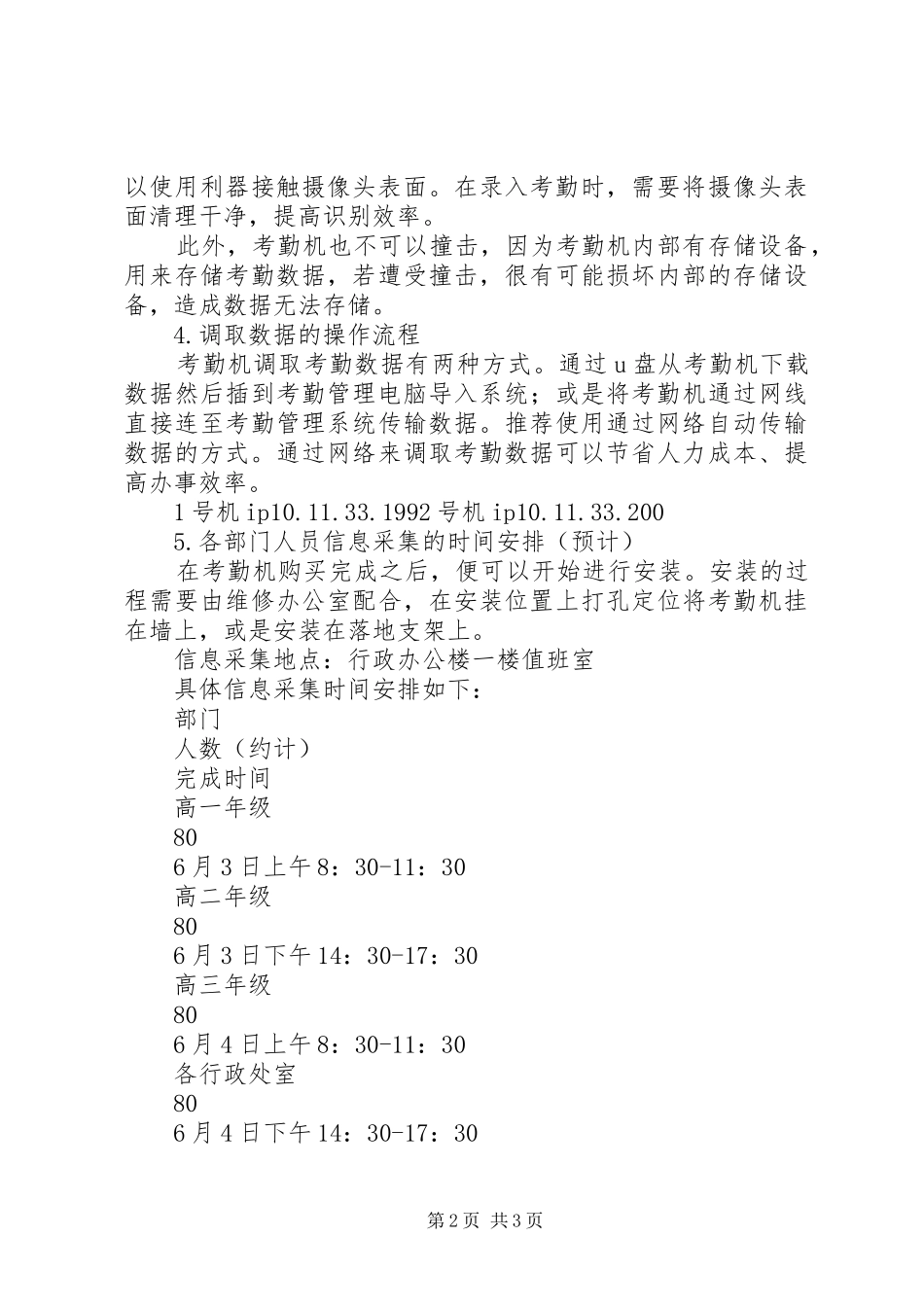 以使用利器接触摄像头表面。在录入考勤时，需要将摄像头表面清理干净，提高识别效率。

此外，考勤机也不可以撞击，因为考勤机内部有存储设备，用来存储考勤数据，若遭受撞击，很有可能损坏内部的存储设备，造成数据无法存储。

4.调取数据的操作流程

考勤机调取考勤数据有两种方式。通过u盘从考勤机下载数据然后插到考勤管理电脑导入系统；或是将考勤机通过网线直接连至考勤管理系统传输数据。推荐使用通过网络自动传输数据的方式。通过网络来调取考勤数据可以节省人力成本、提高办事效率。

1号机ip10.11.33.1992号机ip10.11.33.200

5.各部门人员信息采集的时间安排（预计）

在考勤机购买完成之后，便可以开始进行安装。安装的过程需要由维修办公室配合，在安装位置上打孔定位将考勤机挂在墙上，或是安装在落地支架上。

信息采集地点：行政办公楼一楼值班室

具体信息采集时间安排如下：

部门

人数（约计）

完成时间

高一年级

80

6月3日上午8：30-11：30

高二年级

80

6月3日下午14：30-17：30

高三年级

80

6月4日上午8：30-11：30

各行政处室

80

6月4日下午14：30-17：30

第2页 共3页